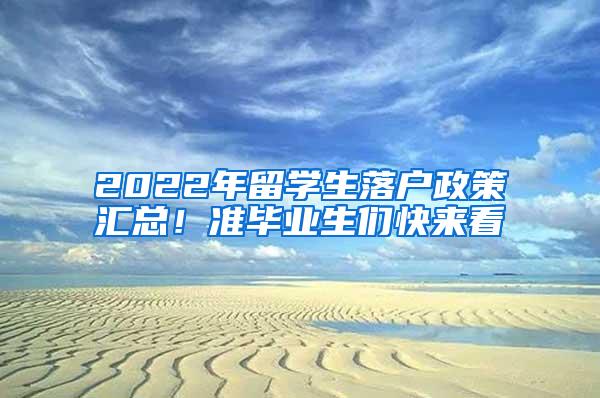 2022年留学生落户政策汇总！准毕业生们快来看